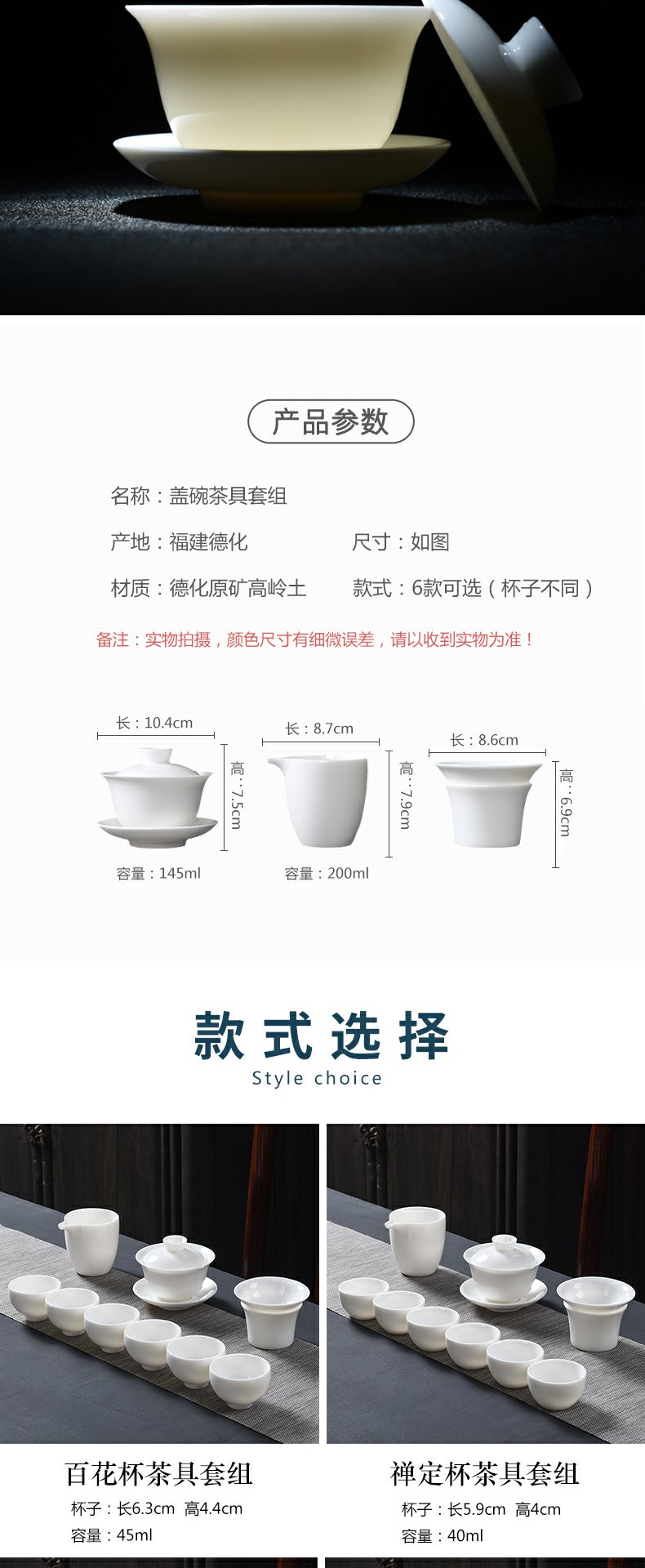 产品参数

名称：盖碗茶具套组

产地：福建德化

尺寸：如图

材质：德化原矿高岭土

款式：6款可选（杯子不同）

备注：实物拍摄，颜色尺寸有细微误差，请以收到实物为准！

长：10.4cm
高：7.5cm
容量：145ml

长：8.7cm
高：7.9cm
容量：200ml

长：8.6cm
高：6.9cm

款式选择
Style choice

百花杯茶具套组
杯子：长6.3cm 高4.4cm
容量：45ml

禅定杯茶具套组
杯子：长5.9cm 高4cm
容量：40ml